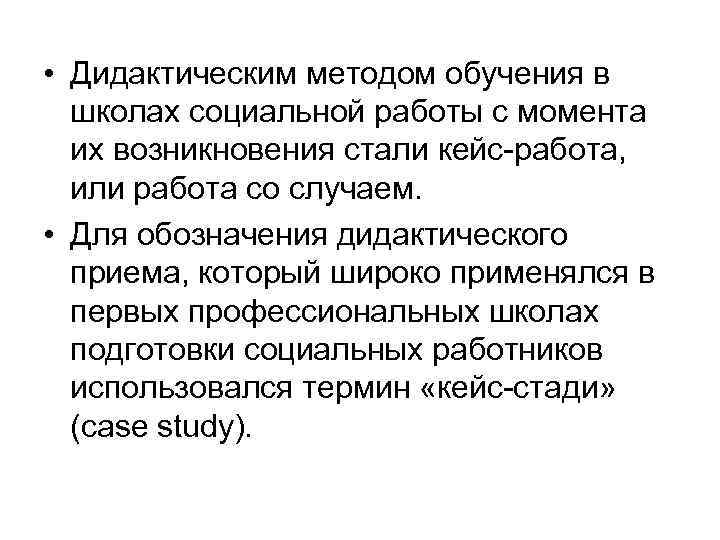 • Дидактическим методом обучения в школах социальной работы с момента их возникновения стали кейс-работа, или работа со случаем.

• Для обозначения дидактического приема, который широко применялся в первых профессиональных школах подготовки социальных работников использовался термин «кейс-стади» (case study).